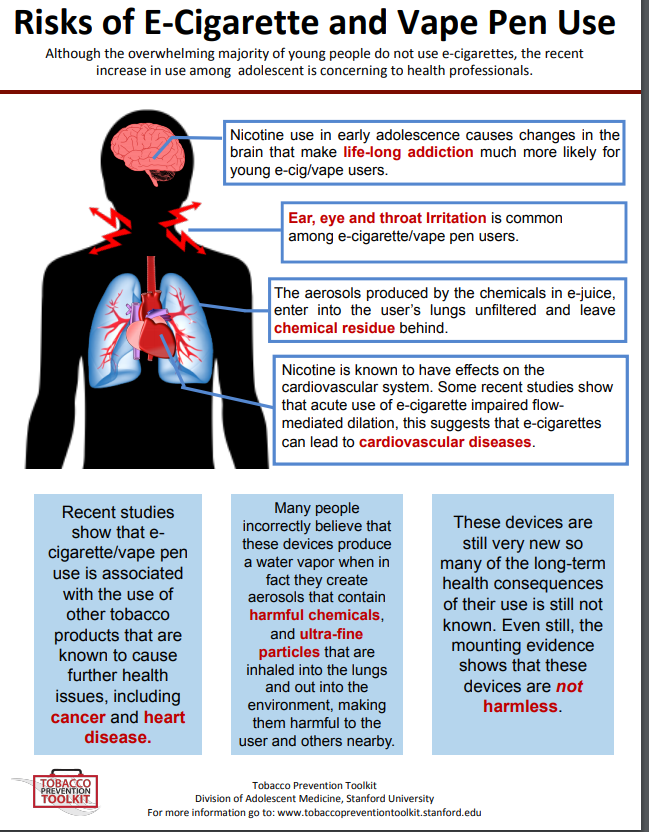 Risks of E-Cigarette and Vape Pen Use

Although the overwhelming majority of young people do not use e-cigarettes, the recent increase in use among adolescent is concerning to health professionals.

Nicotine use in early adolescence causes changes in the brain that make life-long addiction much more likely for young e-cig/vape users.

Ear, eye and throat Irritation is common among e-cigarette/vape pen users.

The aerosols produced by the chemicals in e-juice, enter into the user's lungs unfiltered and leave chemical residue behind.

Nicotine is known to have effects on the cardiovascular system. Some recent studies show that acute use of e-cigarette impaired flow-mediated dilation, this suggests that e-cigarettes can lead to cardiovascular diseases.

Recent studies show that e-cigarette/vape pen use is associated with the use of other tobacco products that are known to cause further health issues, including cancer and heart disease.

Many people incorrectly believe that these devices produce a water vapor when in fact they create aerosols that contain harmful chemicals, and ultra-fine particles that are inhaled into the lungs and out into the environment, making them harmful to the user and others nearby.

These devices are still very new so many of the long-term health consequences of their use is still not known. Even still, the mounting evidence shows that these devices are not harmless.

TOBACCO PREVENTION TOOLKIT

Tobacco Prevention Toolkit
Division of Adolescent Medicine, Stanford University
For more information go to: www.tobaccopreventiontoolkit.stanford.edu